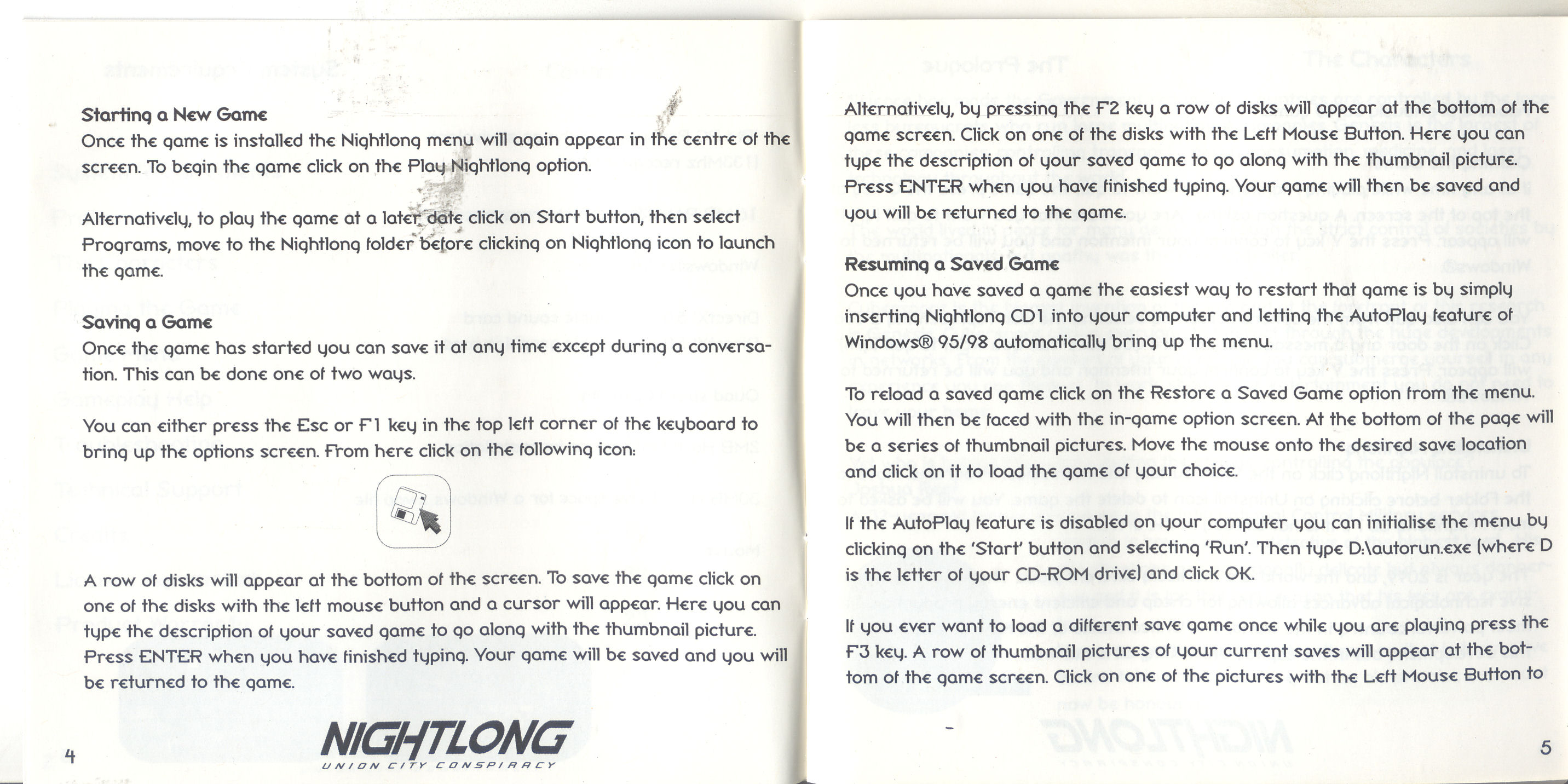 Starting a New Game
Once the game is installed the Nightlong menu will again appear in the centre of the screen. To begin the game click on the Play Nightlong option.

Alternatively, to play the game at a later date click on Start button, then select Programs, move to the Nightlong folder before clicking on Nightlong icon to launch the game.

Saving a Game
Once the game has started you can save it at any time except during a conversation. This can be done one of two ways.

You can either press the Esc or F1 key in the top left corner of the keyboard to bring up the options screen. From here click on the following icon:

A row of disks will appear at the bottom of the screen. To save the game click on one of the disks with the left mouse button and a cursor will appear. Here you can type the description of your saved game to go along with the thumbnail picture. Press ENTER when you have finished typing. Your game will be saved and you will be returned to the game.

4

NIGHTLONG
UNION CITY CONSPIRACY

Alternatively, by pressing the F2 key a row of disks will appear at the bottom of the game screen. Click on one of the disks with the Left Mouse Button. Here you can type the description of your saved game to go along with the thumbnail picture. Press ENTER when you have finished typing. Your game will then be saved and you will be returned to the game.

Resuming a Saved Game
Once you have saved a game the easiest way to restart that game is by simply inserting Nightlong CD1 into your computer and letting the AutoPlay feature of Windows® 95/98 automatically bring up the menu.

To reload a saved game click on the Restore a Saved Game option from the menu. You will then be faced with the in-game option screen. At the bottom of the page will be a series of thumbnail pictures. Move the mouse onto the desired save location and click on it to load the game of your choice.

If the AutoPlay feature is disabled on your computer you can initialise the menu by clicking on the 'Start' button and selecting 'Run'. Then type D:\autorun.exe (where D is the letter of your CD-ROM drive) and click OK.

If you ever want to load a different save game once while you are playing press the F3 key. A row of thumbnail pictures of your current saves will appear at the bottom of the game screen. Click on one of the pictures with the Left Mouse Button to

5